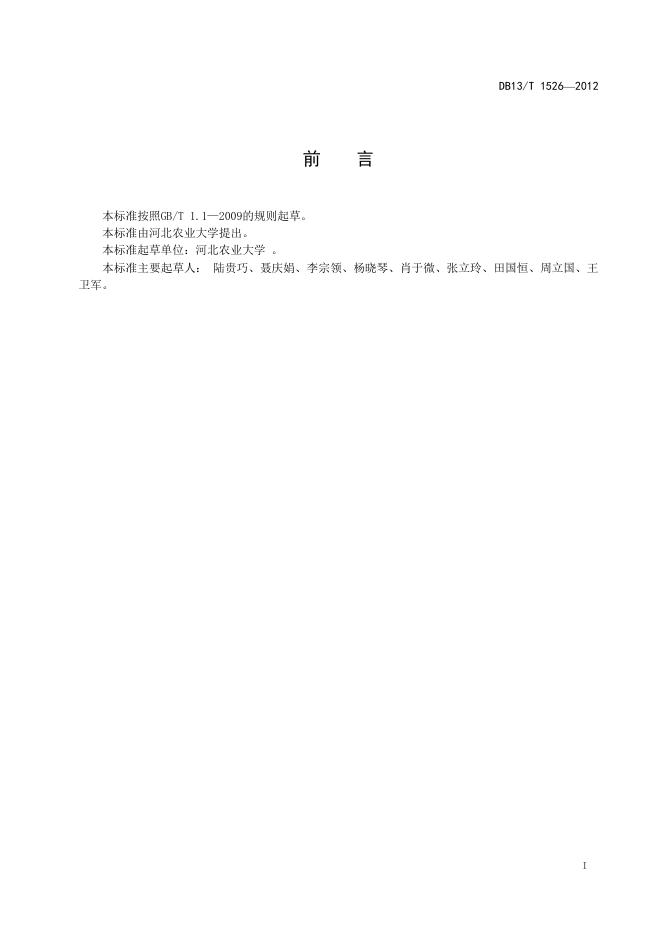 DB13/T 1526—2012

前　言

本标准按照GB/T 1.1—2009的规则起草。

本标准由河北农业大学提出。

本标准起草单位：河北农业大学 。

本标准主要起草人： 陆贵巧、聂庆娟、李宗领、杨晓琴、肖于微、张立玲、田国恒、周立国、王卫军。

I